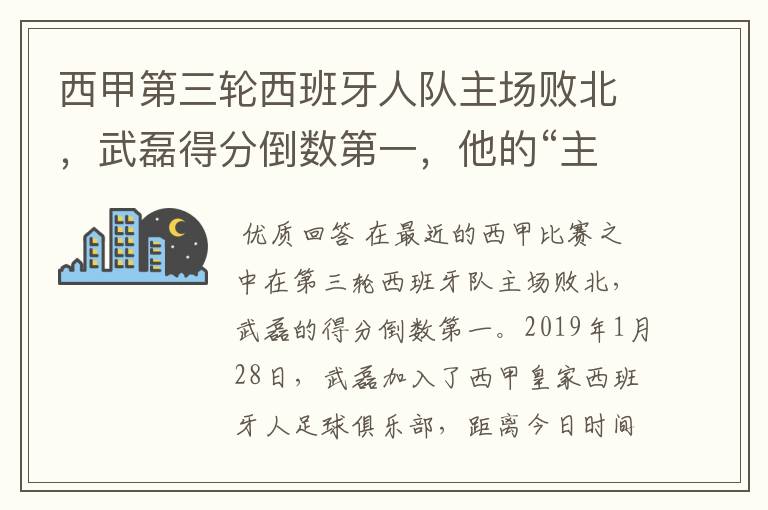 西甲第三轮西班牙人队主场败北，武磊得分倒数第一，他的“主

优质回答 在最近的西甲比赛之中在第三轮西班牙队主场败北，武磊的得分倒数第一。2019年1月28日，武磊加入了西甲皇家西班牙人足球俱乐部，距离今日时间